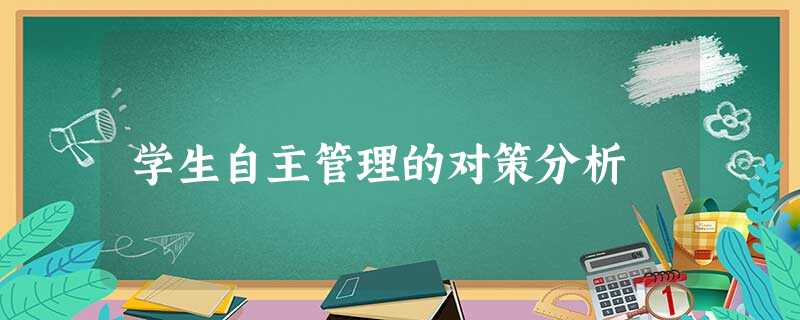 学生自主管理的对策分析